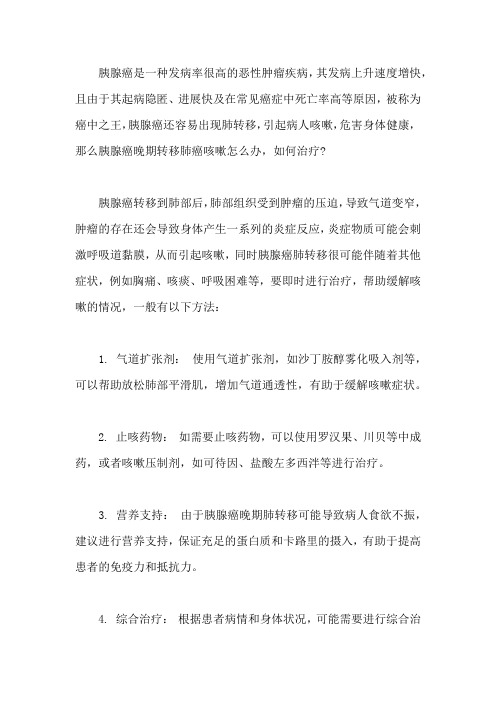 胰腺癌是一种发病率很高的恶性肿瘤疾病，其发病上升速度增快，且由于其起病隐匿、进展快及在常见癌症中死亡率高等原因，被称为癌中之王，胰腺癌还容易出现肺转移，引起病人咳嗽，危害身体健康，那么胰腺癌晚期转移肺癌咳嗽怎么办，如何治疗？

胰腺癌转移到肺部后，肺部组织受到肿瘤的压迫，导致气道变窄，肿瘤的存在还会导致身体产生一系列的炎症反应，炎症物质可能会刺激呼吸道黏膜，从而引起咳嗽，同时胰腺癌肺转移很可能伴随着其他症状，例如胸痛、咳痰、呼吸困难等，要即时进行治疗，帮助缓解咳嗽的情况，一般有以下方法：

1. 气道扩张剂： 使用气道扩张剂，如沙丁胺醇雾化吸入剂等，可以帮助放松肺部平滑肌，增加气道通透性，有助于缓解咳嗽症状。

2. 止咳药物： 如需要止咳药物，可以使用罗汉果、川贝等中成药，或者咳嗽压制剂，如可待因、盐酸左多西泮等进行治疗。

3. 营养支持： 由于胰腺癌晚期肺转移可能导致病人食欲不振，建议进行营养支持，保证充足的蛋白质和卡路里的摄入，有助于提高患者的免疫力和抵抗力。

4. 综合治疗： 根据患者病情和身体状况，可能需要进行综合治